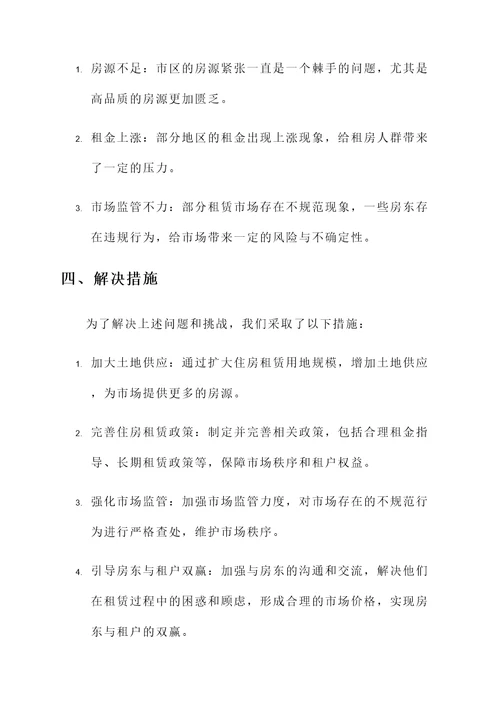 1. 房源不足：市区的房源紧张一直是一个棘手的问题，尤其是高品质的房源更加匮乏。

2. 租金上涨：部分地区的租金出现上涨现象，给租房人群带来了一定的压力。

3. 市场监管不力：部分租赁市场存在不规范现象，一些房东存在违规行为，给市场带来一定的风险与不确定性。

四、解决措施

为了解决上述问题和挑战，我们采取了以下措施：

1. 加大土地供应：通过扩大住房租赁用地规模，增加土地供应，为市场提供更多的房源。

2. 完善住房租赁政策：制定并完善相关政策，包括合理租金指导、长期租赁政策等，保障市场秩序和租户权益。

3. 强化市场监管：加强市场监管力度，对市场存在的不规范行为进行严格查处，维护市场秩序。

4. 引导房东与租户双赢：加强与房东的沟通和交流，解决他们在租赁过程中的困惑和顾虑，形成合理的市场价格，实现房东与租户的双赢。